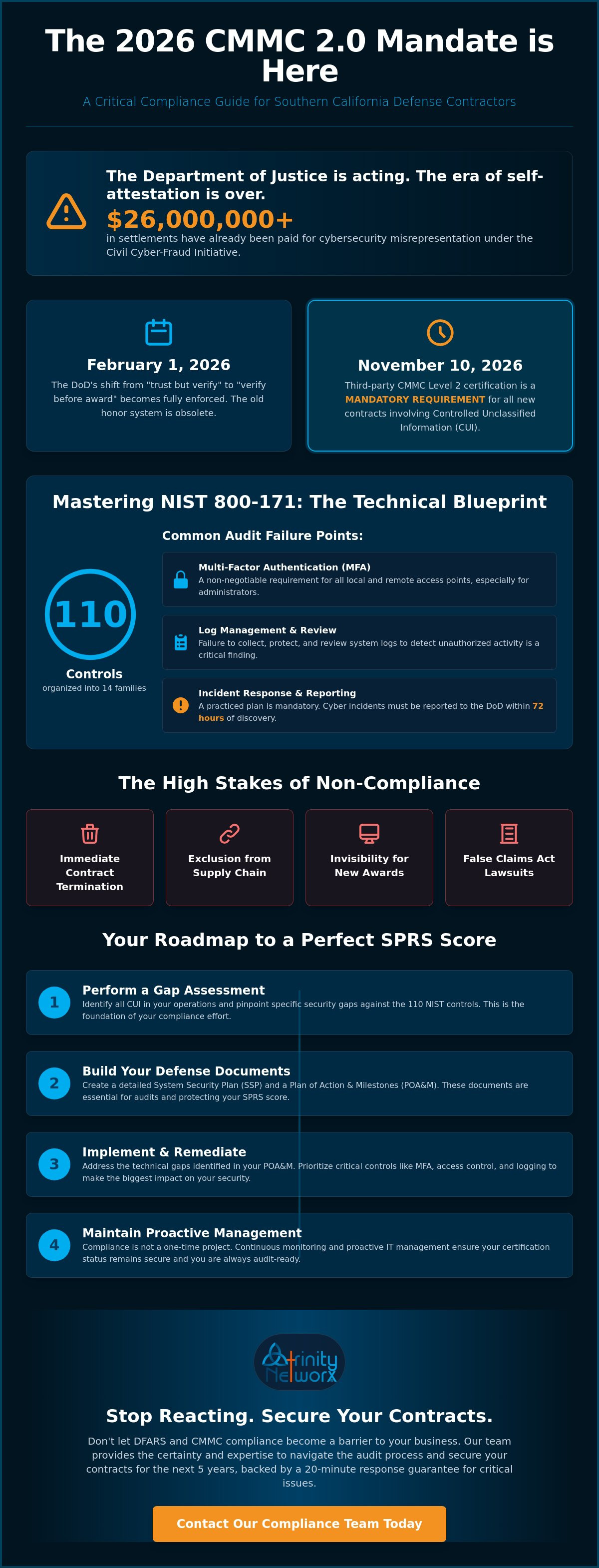 The 2026 CMMC 2.0 Mandate is Here

A Critical Compliance Guide for Southern California Defense Contractors

The Department of Justice is acting. The era of self-attestation is over.

$26,000,000+

in settlements have already been paid for cybersecurity misrepresentation under the Civil Cyber-Fraud Initiative.

February 1, 2026

The DoD's shift from "trust but verify" to "verify before award" becomes fully enforced. The old honor system is obsolete.

November 10, 2026

Third-party CMMC Level 2 certification is a MANDATORY REQUIREMENT for all new contracts involving Controlled Unclassified Information (CUI).

Mastering NIST 800-171: The Technical Blueprint

110

Controls

organized into 14 families

Common Audit Failure Points:

Multi-Factor Authentication (MFA)

A non-negotiable requirement for all local and remote access points, especially for administrators.

Log Management & Review

Failure to collect, protect, and review system logs to detect unauthorized activity is a critical finding.

Incident Response & Reporting

A practiced plan is mandatory. Cyber incidents must be reported to the DoD within 72 hours of discovery.

The High Stakes of Non-Compliance

Immediate Contract Termination

Exclusion from Supply Chain

Invisibility for New Awards

False Claims Act Lawsuits

Your Roadmap to a Perfect SPRS Score

1 Perform a Gap Assessment

Identify all CUI in your operations and pinpoint specific security gaps against the 110 NIST controls. This is the foundation of your compliance effort.

2 Build Your Defense Documents

Create a detailed System Security Plan (SSP) and a Plan of Action & Milestones (POA&M). These documents are essential for audits and protecting your SPRS score.

3 Implement & Remediate

Address the technical gaps identified in your POA&M. Prioritize critical controls like MFA, access control, and logging to make the biggest impact on your security.

4 Maintain Proactive Management

Compliance is not a one-time project. Continuous monitoring and proactive IT management ensure your certification status remains secure and you are always audit-ready.

trinity Networx

Stop Reacting. Secure Your Contracts.

Don't let DFARS and CMMC compliance become a barrier to your business. Our team provides the certainty and expertise to navigate the audit process and secure your contracts for the next 5 years, backed by a 20-minute response guarantee for critical issues.

Contact Our Compliance Team Today